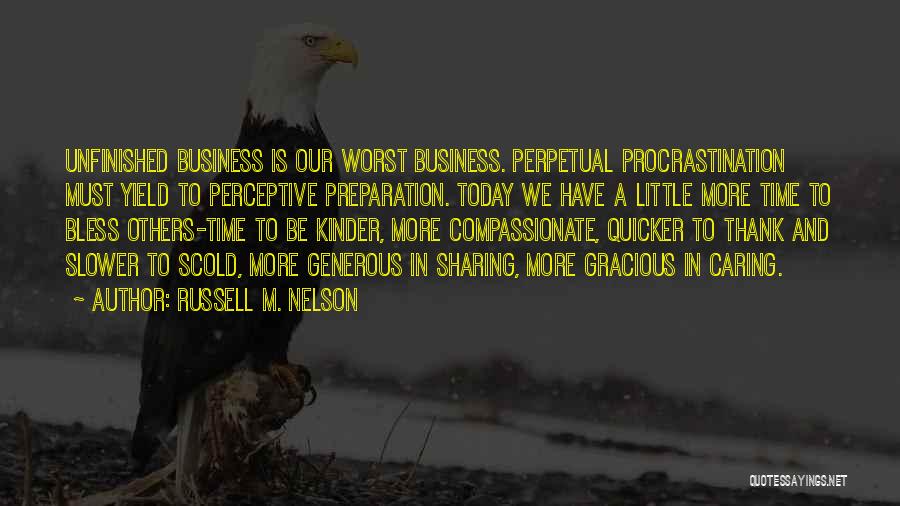 UNFINISHED BUSINESS IS OUR WORST BUSINESS. PERPETUAL PROCRASTINATION MUST YIELD TO PERCEPTIVE PREPARATION. TODAY WE HAVE A LITTLE MORE TIME TO BLESS OTHERS-TIME TO BE KINDER, MORE COMPASSIONATE, QUICKER TO THANK AND SLOWER TO SCOLD, MORE GENEROUS IN SHARING, MORE GRACIOUS IN CARING.

- AUTHOR: RUSSELL M. NELSON

QUOTESSAYINGS.NET